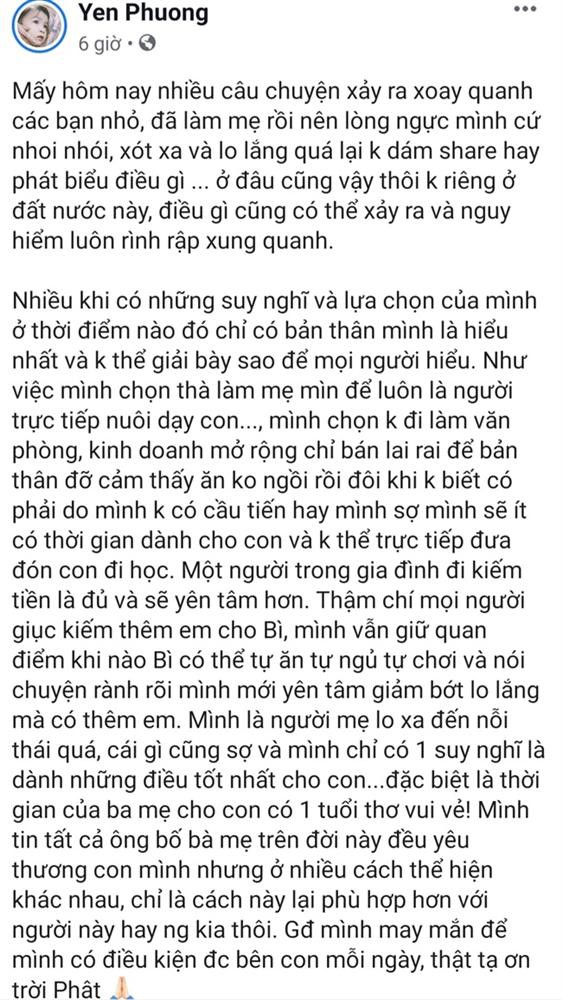 Yen Phuong
6 giờ ·

Mấy hôm nay nhiều câu chuyện xảy ra xoay quanh các bạn nhỏ, đã làm mẹ rồi nên lòng ngực mình cứ nhoi nhói, xót xa và lo lắng quá lại k dám share hay phát biểu điều gì ... ở đâu cũng vậy thôi k riêng ở đất nước này, điều gì cũng có thể xảy ra và nguy hiểm luôn rình rập xung quanh.

Nhiều khi có những suy nghĩ và lựa chọn của mình ở thời điểm nào đó chỉ có bản thân mình là hiểu nhất và k thể giải bày sao để mọi người hiểu. Như việc mình chọn thà làm mẹ mìn để luôn là người trực tiếp nuôi dạy con..., mình chọn k đi làm văn phòng, kinh doanh mở rộng chỉ bán lai rai để bản thân đỡ cảm thấy ăn ko ngồi rồi đôi khi k biết có phải do mình k có cầu tiến hay mình sợ mình sẽ ít có thời gian dành cho con và k thể trực tiếp đưa đón con đi học. Một người trong gia đình đi kiếm tiền là đủ và sẽ yên tâm hơn. Thậm chí mọi người giục kiếm thêm em cho Bì, mình vẫn giữ quan điểm khi nào Bì có thể tự ăn tự ngủ tự chơi và nói chuyện rành rõi mình mới yên tâm giảm bớt lo lắng mà có thêm em. Mình là người mẹ lo xa đến nỗi thái quá, cái gì cũng sợ và mình chỉ có 1 suy nghĩ là dành những điều tốt nhất cho con...đặc biệt là thời gian của ba mẹ cho con có 1 tuổi thơ vui vẻ! Mình tin tất cả ông bố bà mẹ trên đời này đều yêu thương con mình nhưng ở nhiều cách thể hiện khác nhau, chỉ là cách này lại phù hợp hơn với người này hay ng kia thôi. Gđ mình may mắn để mình có điều kiện đc bên con mỗi ngày, thật tạ ơn trời Phật 🙏